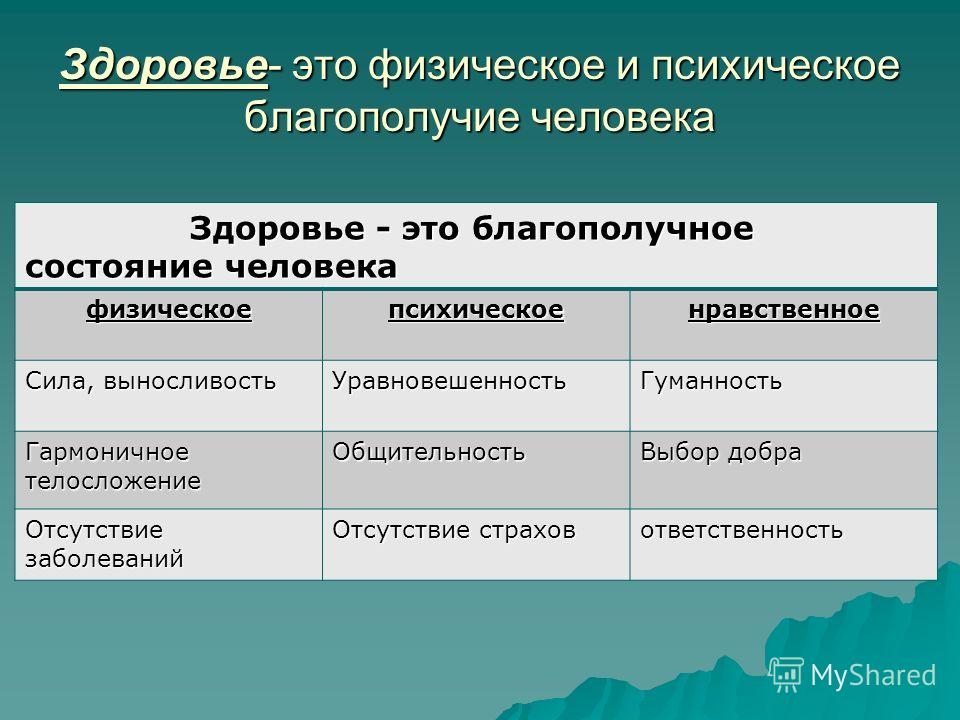 Здоровье- это физическое и психическое благополучие человека

Здоровье - это благополучное состояние человека

| физическое | психическое | нравственное |
|---|---|---|
| Сила, выносливость | Уравновешенность | Гуманность |
| Гармоничное телосложение | Общительность | Выбор добра |
| Отсутствие заболеваний | Отсутствие страхов | ответственность |

MyShared